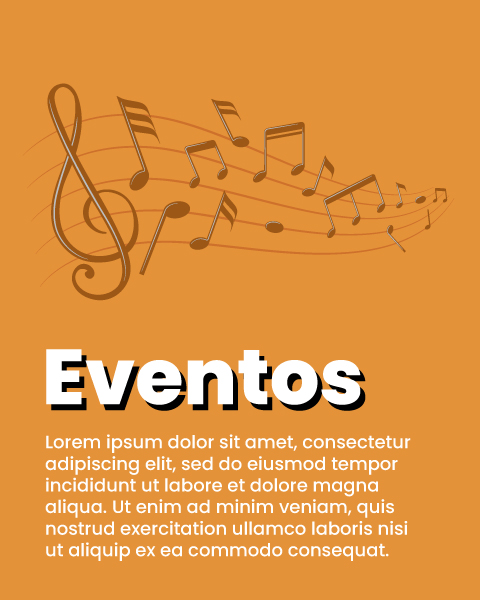 Eventos

Lorem ipsum dolor sit amet, consectetur adipiscing elit, sed do eiusmod tempor incididunt ut labore et dolore magna aliqua. Ut enim ad minim veniam, quis nostrud exercitation ullamco laboris nisi ut aliquip ex ea commodo consequat.